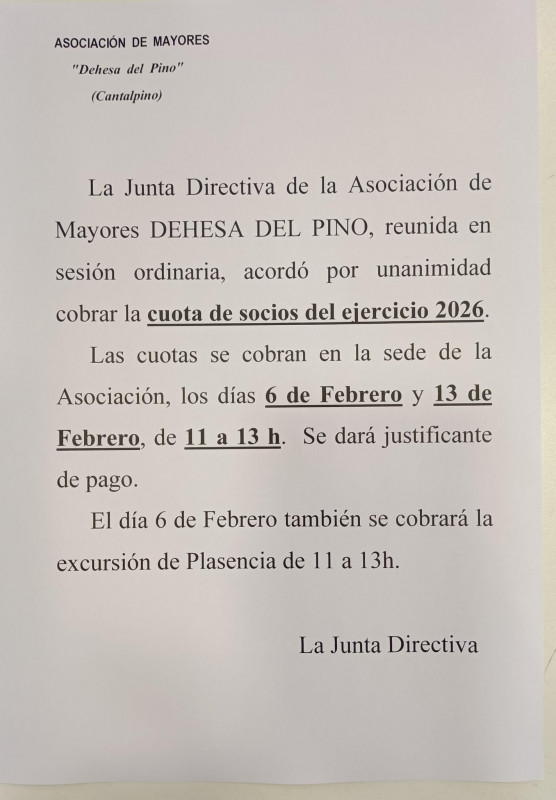 ASOCIACIÓN DE MAYORES
"Dehesa del Pino"
(Cantalpino)

La Junta Directiva de la Asociación de Mayores DEHESA DEL PINO, reunida en sesión ordinaria, acordó por unanimidad cobrar la cuota de socios del ejercicio 2026.

Las cuotas se cobran en la sede de la Asociación, los días 6 de Febrero y 13 de Febrero, de 11 a 13 h. Se dará justificante de pago.

El día 6 de Febrero también se cobrará la excursión de Plasencia de 11 a 13h.

La Junta Directiva